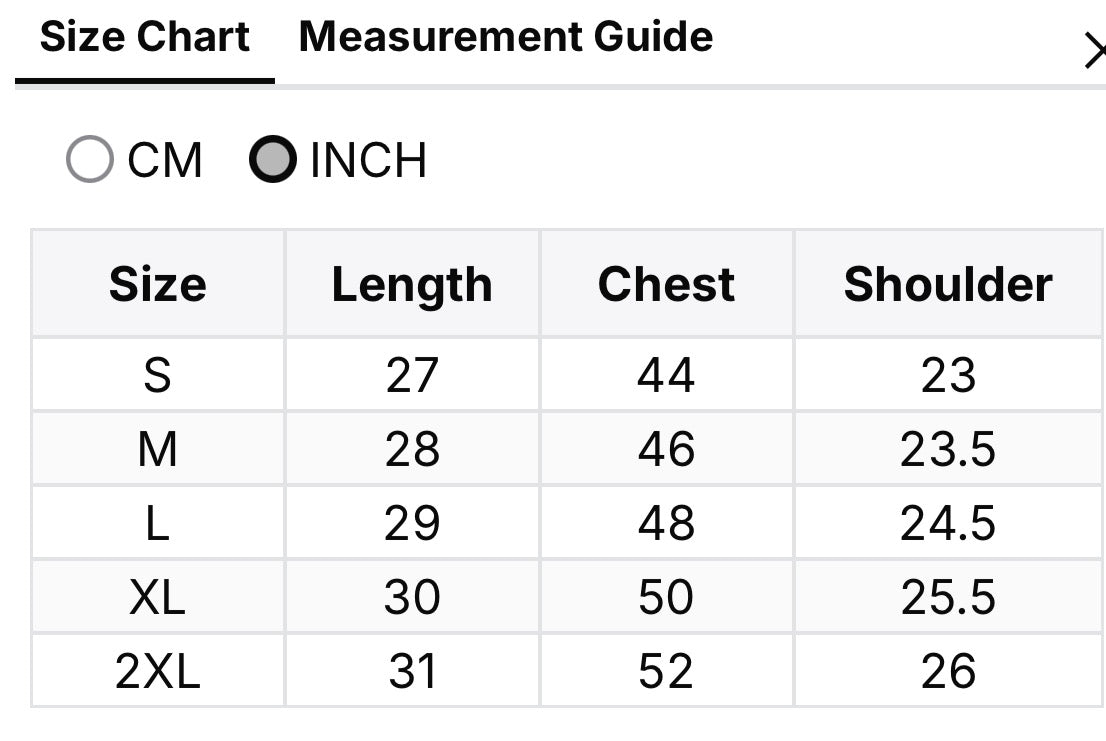 Size Chart Measurement Guide

CM INCH

| Size | Length | Chest | Shoulder |
|---|---|---|---|
| S | 27 | 44 | 23 |
| M | 28 | 46 | 23.5 |
| L | 29 | 48 | 24.5 |
| XL | 30 | 50 | 25.5 |
| 2XL | 31 | 52 | 26 |